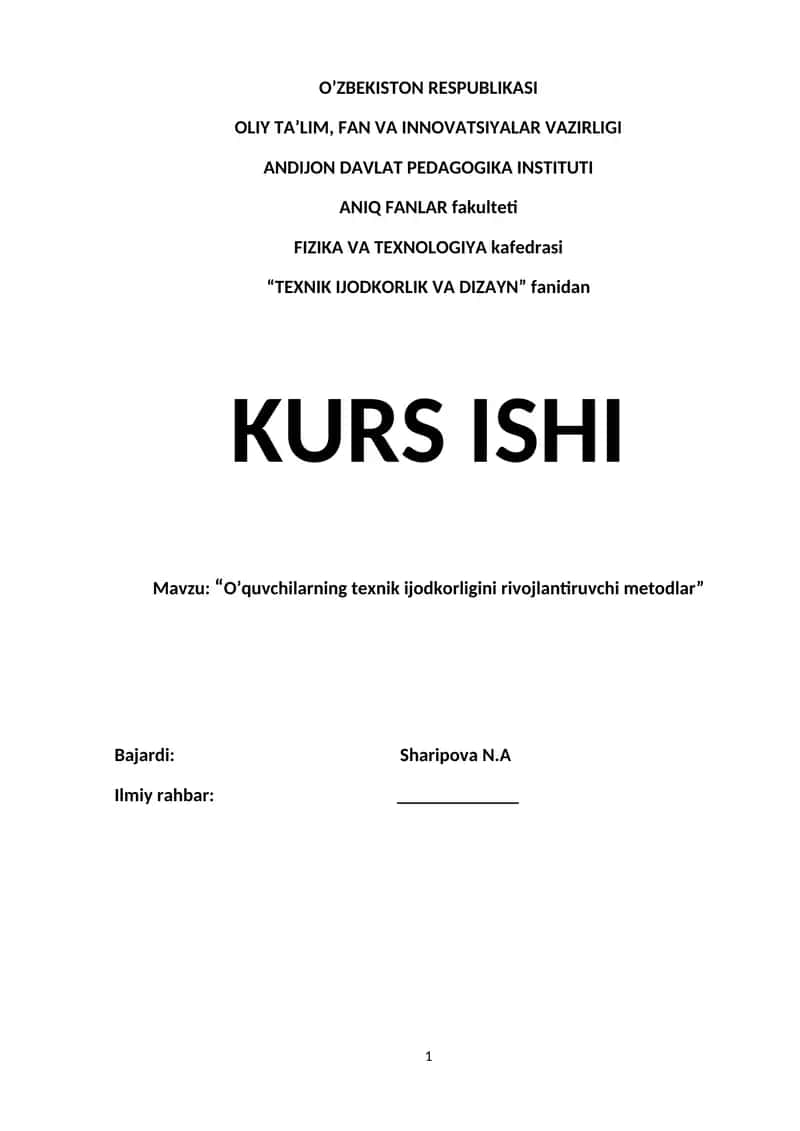 O’ZBEKISTON RESPUBLIKASI

OLIY TA’LIM, FAN VA INNOVATSIYALAR VAZIRLIGI

ANDIJON DAVLAT PEDAGOGIKA INSTITUTI

ANIQ FANLAR fakulteti

FIZIKA VA TEXNOLOGIYA kafedrasi

“TEXNIK IJODKORLIK VA DIZAYN” fanidan

KURS ISHI

Mavzu: “O‘quvchilarning texnik ijodkorligini rivojlantiruvchi metodlar”

Bajardi: Sharipova N.A

Ilmiy rahbar: _____________

1